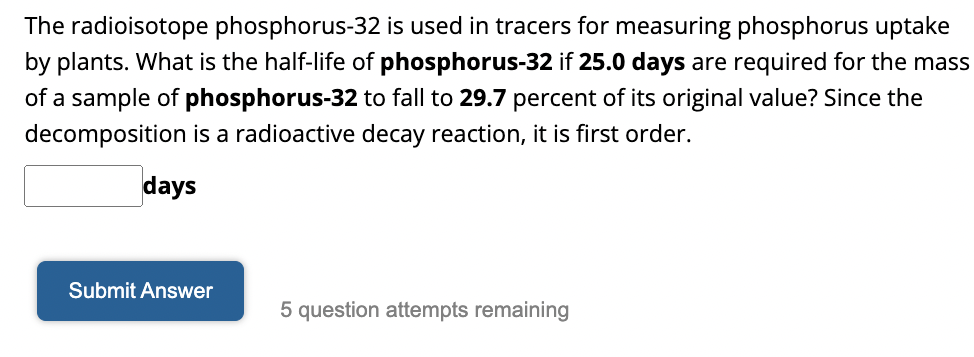 The radioisotope phosphorus-32 is used in tracers for measuring phosphorus uptake by plants. What is the half-life of **phosphorus-32** if **25.0 days** are required for the mass of a sample of **phosphorus-32** to fall to **29.7** percent of its original value? Since the decomposition is a radioactive decay reaction, it is first order.

**days**

Submit Answer

5 question attempts remaining